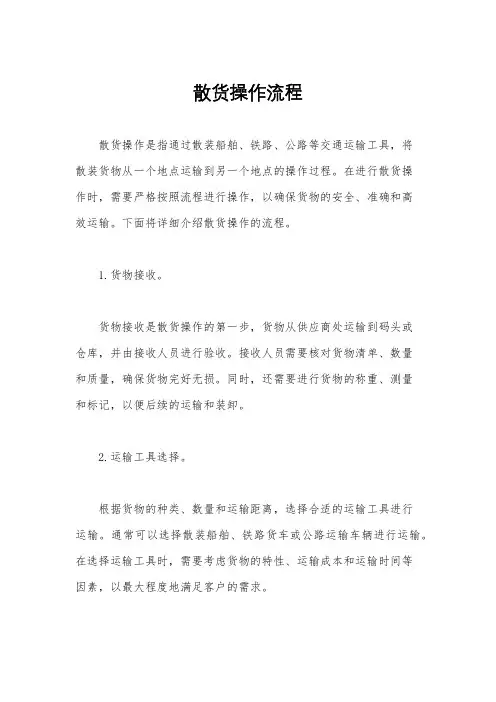 散货操作流程

散货操作是指通过散装船舶、铁路、公路等交通运输工具，将散装货物从一个地点运输到另一个地点的操作过程。在进行散货操作时，需要严格按照流程进行操作，以确保货物的安全、准确和高效运输。下面将详细介绍散货操作的流程。

1. 货物接收。

货物接收是散货操作的第一步，货物从供应商处运输到码头或仓库，并由接收人员进行验收。接收人员需要核对货物清单、数量和质量，确保货物完好无损。同时，还需要进行货物的称重、测量和标记，以便后续的运输和装卸。

2. 运输工具选择。

根据货物的种类、数量和运输距离，选择合适的运输工具进行运输。通常可以选择散装船舶、铁路货车或公路运输车辆进行运输。在选择运输工具时，需要考虑货物的特性、运输成本和运输时间等因素，以最大程度地满足客户的需求。